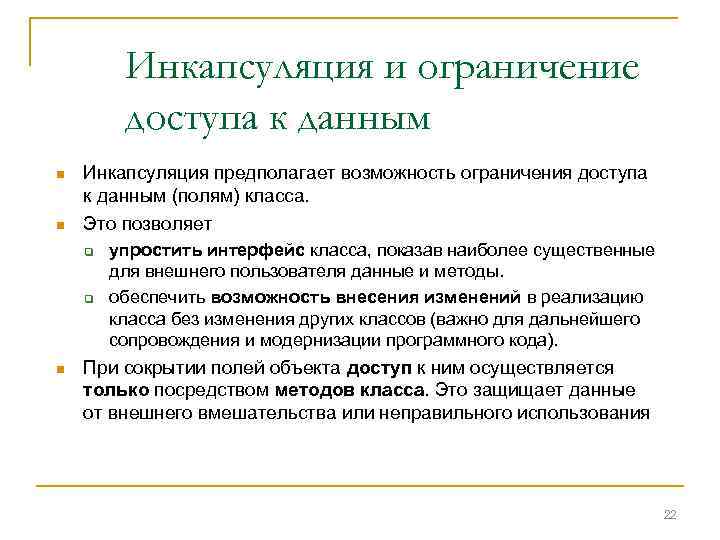 Инкапсуляция и ограничение доступа к данным

Инкапсуляция предполагает возможность ограничения доступа к данным (полям) класса.

Это позволяет

упростить интерфейс класса, показав наиболее существенные для внешнего пользователя данные и методы.

обеспечить возможность внесения изменений в реализацию класса без изменения других классов (важно для дальнейшего сопровождения и модернизации программного кода).

При сокрытии полей объекта доступ к ним осуществляется только посредством методов класса. Это защищает данные от внешнего вмешательства или неправильного использования

22